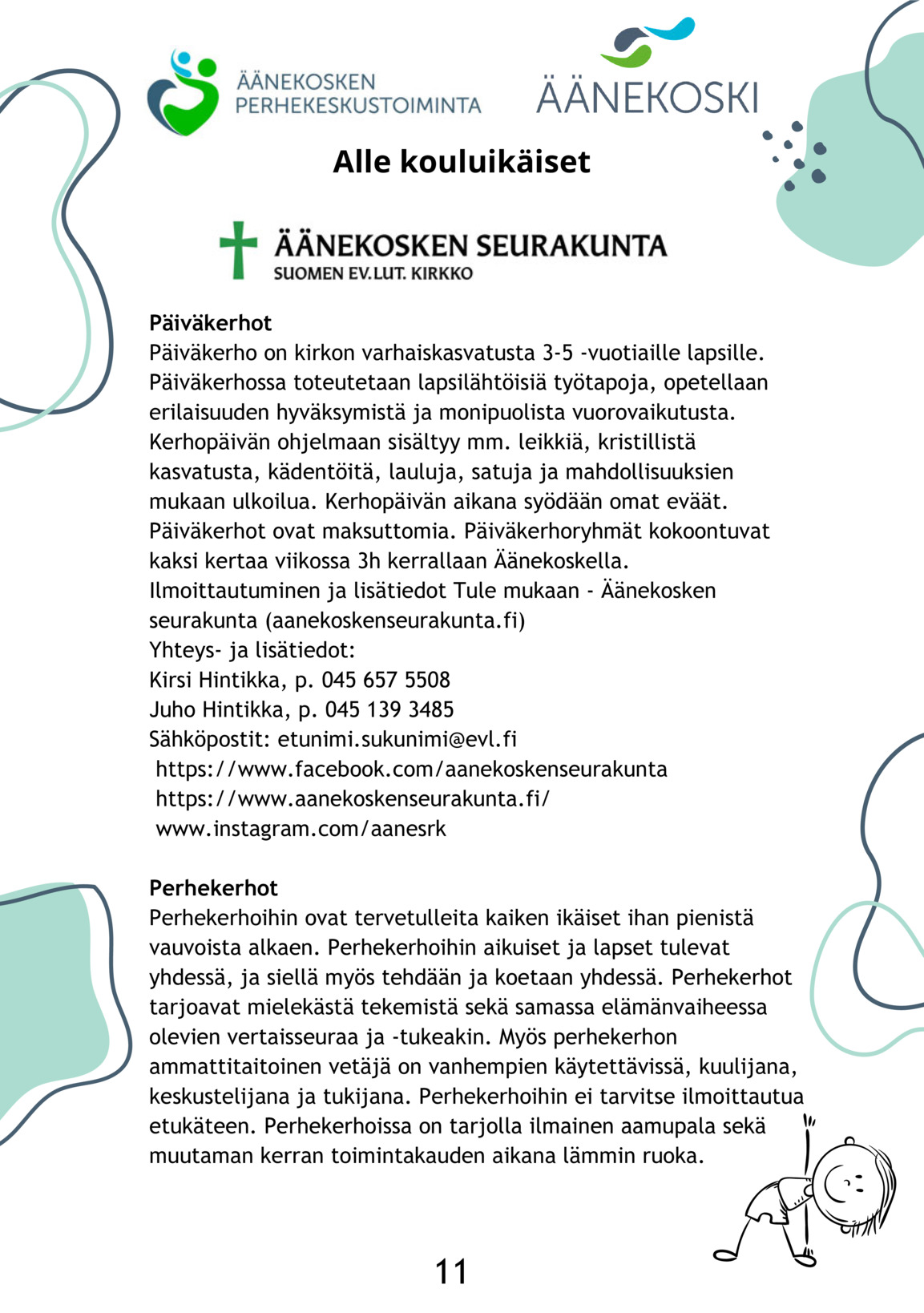 ÄÄNEKOSKEN PERHEKESKUSTOIMINTA

ÄÄNEKOSKI

Alle kouluikäiset

ÄÄNEKOSKEN SEURAKUNTA
SUOMEN EV.LUT. KIRKKO

Päiväkerhot
Päiväkerho on kirkon varhaiskasvatusta 3-5 -vuotiaille lapsille. Päiväkerhossa toteutetaan lapsilähtöisiä työtapoja, opetellaan erilaisuuden hyväksymistä ja monipuolista vuorovaikutusta. Kerhopäivän ohjelmaan sisältyy mm. leikkiä, kristillistä kasvatusta, kädentöitä, lauluja, satuja ja mahdollisuuksien mukaan ulkoilua. Kerhopäivän aikana syödään omat eväät. Päiväkerhot ovat maksuttomia. Päiväkerhoryhmät kokoontuvat kaksi kertaa viikossa 3h kerrallaan Äänekoskella. Ilmoittautuminen ja lisätiedot Tule mukaan - Äänekosken seurakunta (aanekoskenseurakunta.fi)
Yhteys- ja lisätiedot:
Kirsi Hintikka, p. 045 657 5508
Juho Hintikka, p. 045 139 3485
Sähköpostit: etunimi.sukunimi@evl.fi
https://www.facebook.com/aanekoskenseurakunta
https://www.aanekoskenseurakunta.fi/
www.instagram.com/aanesrk

Perhekerhot
Perhekerhoihin ovat tervetulleita kaiken ikäiset ihan pienistä vauvoista alkaen. Perhekerhoihin aikuiset ja lapset tulevat yhdessä, ja siellä myös tehdään ja koetaan yhdessä. Perhekerhot tarjoavat mielekästä tekemistä sekä samassa elämänvaiheessa olevien vertaisseuraa ja -tukeakin. Myös perhekerhon ammattitaitoinen vetäjä on vanhempien käytettävissä, kuulijana, keskustelijana ja tukijana. Perhekerhoihin ei tarvitse ilmoittautua etukäteen. Perhekerhoissa on tarjolla ilmainen aamupala sekä muutaman kerran toimintakauden aikana lämmin ruoka.

11